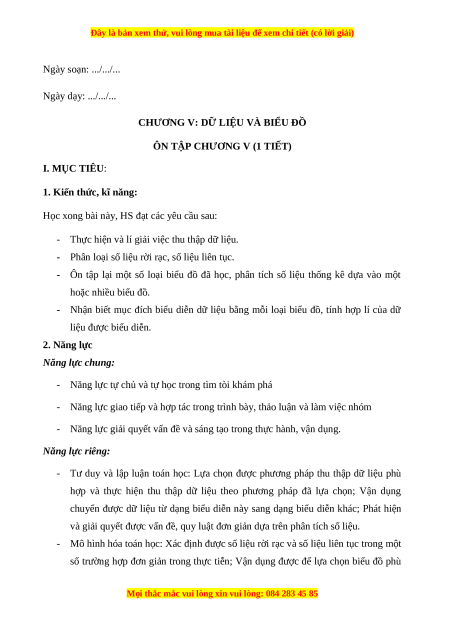 Đây là bản xem thử, vui lòng mua tài liệu để xem chi tiết (có lời giải)

Ngày soạn: .../.../...

Ngày dạy: .../.../...

CHƯƠNG V: DỮ LIỆU VÀ BIỂU ĐỒ

ÔN TẬP CHƯƠNG V (1 TIẾT)

I. MỤC TIÊU:

1. Kiến thức, kĩ năng:

Học xong bài này, HS đạt các yêu cầu sau:

- Thực hiện và lí giải việc thu thập dữ liệu.
- Phân loại số liệu rời rạc, số liệu liên tục.
- Ôn tập lại một số loại biểu đồ đã học, phân tích số liệu thống kê dựa vào một hoặc nhiều biểu đồ.
- Nhận biết mục đích biểu diễn dữ liệu bằng mỗi loại biểu đồ, tính hợp lí của dữ liệu được biểu diễn.

2. Năng lực

Năng lực chung:

- Năng lực tự chủ và tự học trong tìm tòi khám phá
- Năng lực giao tiếp và hợp tác trong trình bày, thảo luận và làm việc nhóm
- Năng lực giải quyết vấn đề và sáng tạo trong thực hành, vận dụng.

Năng lực riêng:

- Tư duy và lập luận toán học: Lựa chọn được phương pháp thu thập dữ liệu phù hợp và thực hiện thu thập dữ liệu theo phương pháp đã lựa chọn; Vận dụng chuyển được dữ liệu từ dạng biểu diễn này sang dạng biểu diễn khác; Phát hiện và giải quyết được vấn đề, quy luật đơn giản dựa trên phân tích số liệu.
- Mô hình hóa toán học: Xác định được số liệu rời rạc và số liệu liên tục trong một số trường hợp đơn giản trong thực tiễn; Vận dụng được để lựa chọn biểu đồ phù

Mọi thắc mắc vui lòng xin vui lòng: 084 283 45 85